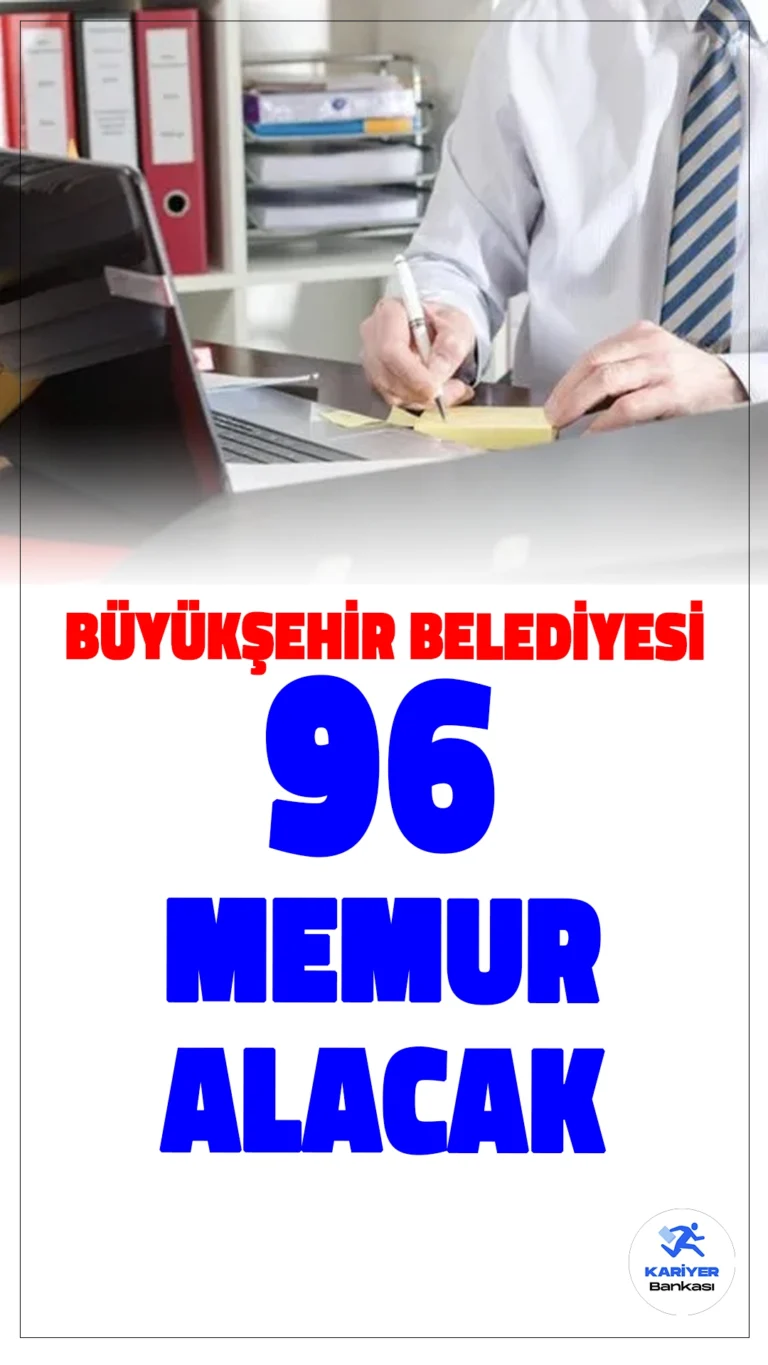 BÜYÜKŞEHİR BELEDİYESİ
96
MEMUR
ALACAK

KARİYER
Bankası